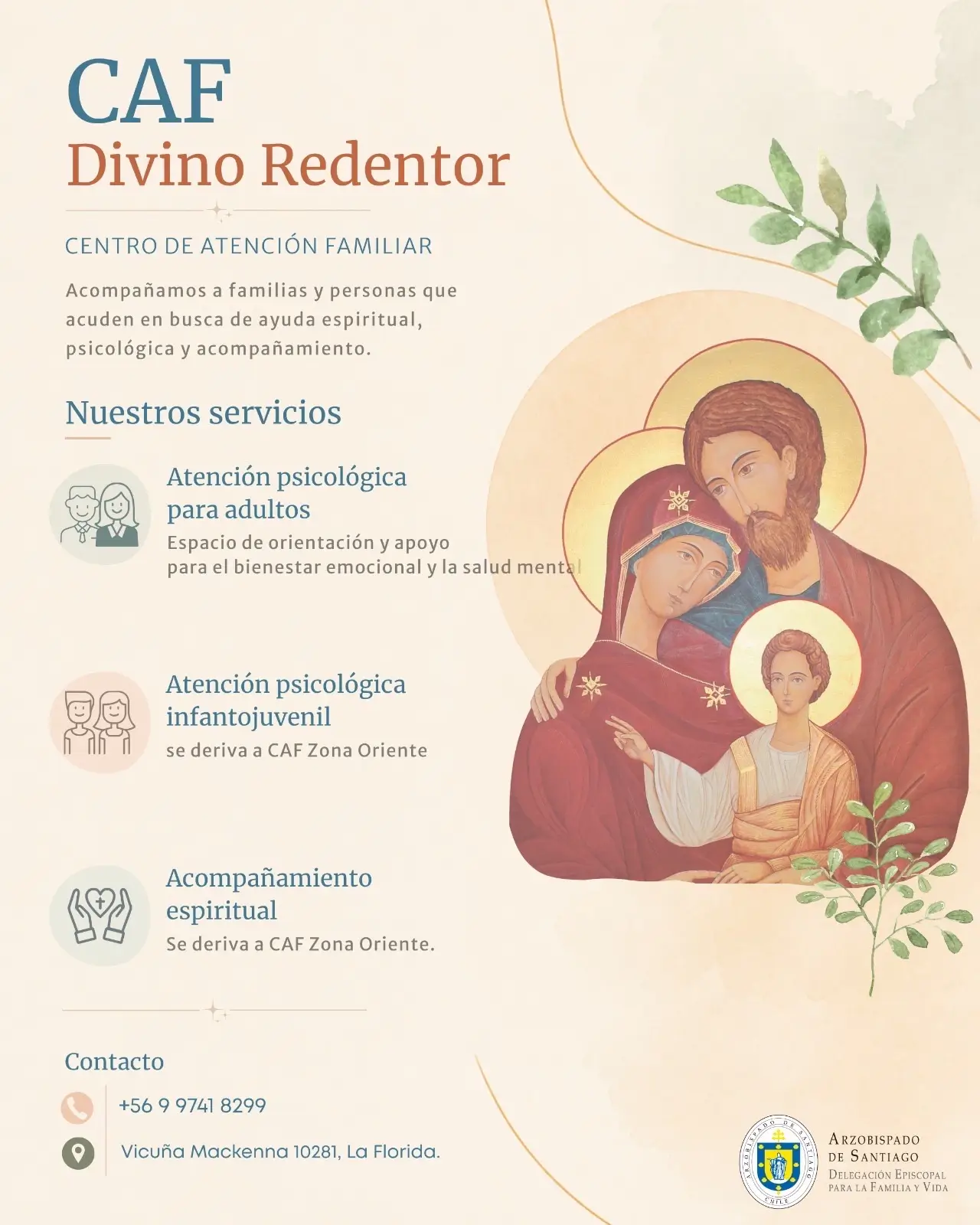 CAF
Divino Redentor

CENTRO DE ATENCIÓN FAMILIAR

Acompañamos a familias y personas que acuden en busca de ayuda espiritual, psicológica y acompañamiento.

Nuestros servicios

Atención psicológica para adultos
Espacio de orientación y apoyo para el bienestar emocional y la salud mental

Atención psicológica infantojuvenil
se deriva a CAF Zona Oriente

Acompañamiento espiritual
Se deriva a CAF Zona Oriente.

Contacto

+56 9 9741 8299

Vicuña Mackenna 10281, La Florida.

ARZOBISPADO DE SANTIAGO CHILE

ARZOBISPADO DE SANTIAGO
DELEGACIÓN EPISCOPAL PARA LA FAMILIA Y VIDA